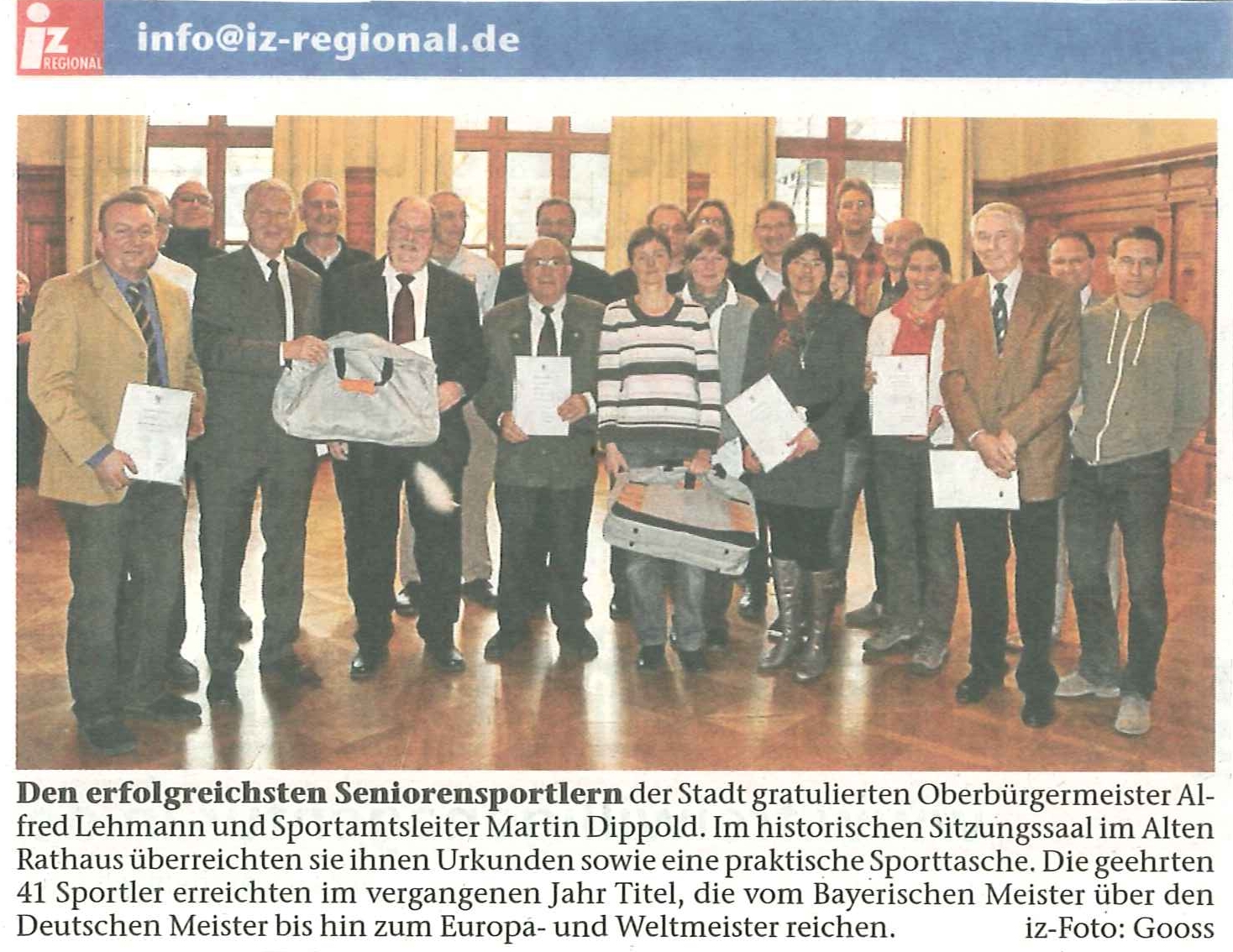 iz
REGIONAL

info@iz-regional.de

Den erfolgreichsten Seniorensportlern der Stadt gratulierten Oberbürgermeister Alfred Lehmann und Sportamtsleiter Martin Dippold. Im historischen Sitzungssaal im Alten Rathaus überreichten sie ihnen Urkunden sowie eine praktische Sporttasche. Die geehrten 41 Sportler erreichten im vergangenen Jahr Titel, die vom Bayerischen Meister über den Deutschen Meister bis hin zum Europa- und Weltmeister reichen. iz-Foto: Gooss